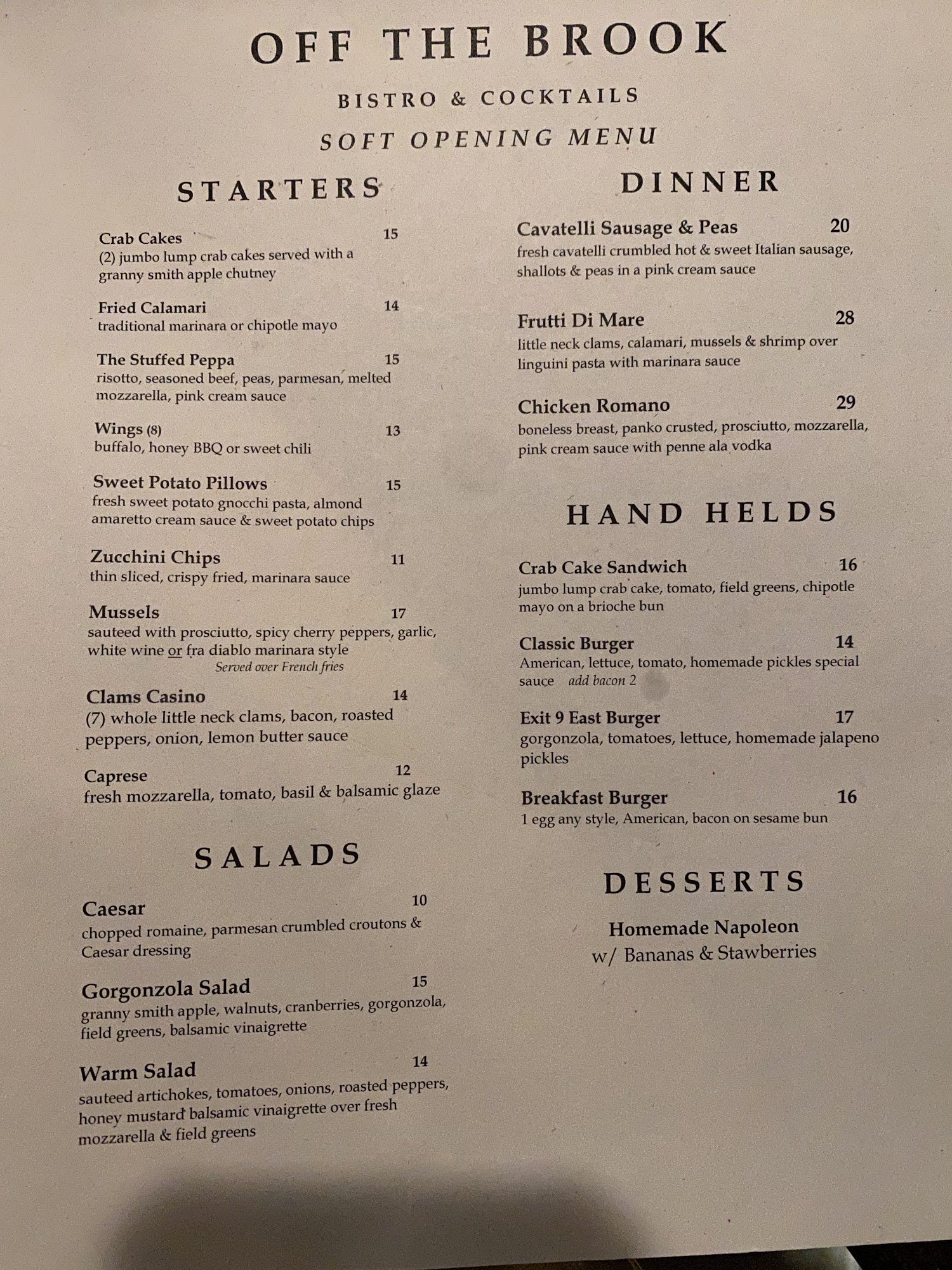 OFF THE BROOK

BISTRO & COCKTAILS

SOFT OPENING MENU

STARTERS

Crab Cakes 15
(2) jumbo lump crab cakes served with a granny smith apple chutney

Fried Calamari 14
traditional marinara or chipotle mayo

The Stuffed Peppa 15
risotto, seasoned beef, peas, parmesan, melted mozzarella, pink cream sauce

Wings (8) 13
buffalo, honey BBQ or sweet chili

Sweet Potato Pillows 15
fresh sweet potato gnocchi pasta, almond amaretto cream sauce & sweet potato chips

Zucchini Chips 11
thin sliced, crispy fried, marinara sauce

Mussels 17
sauteed with prosciutto, spicy cherry peppers, garlic, white wine or fra diablo marinara style
Served over French fries

Clams Casino 14
(7) whole little neck clams, bacon, roasted peppers, onion, lemon butter sauce

Caprese 12
fresh mozzarella, tomato, basil & balsamic glaze

SALADS

Caesar 10
chopped romaine, parmesan crumbled croutons & Caesar dressing

Gorgonzola Salad 15
granny smith apple, walnuts, cranberries, gorgonzola, field greens, balsamic vinaigrette

Warm Salad 14
sauteed artichokes, tomatoes, onions, roasted peppers, honey mustard balsamic vinaigrette over fresh mozzarella & field greens

DINNER

Cavatelli Sausage & Peas 20
fresh cavatelli crumbled hot & sweet Italian sausage, shallots & peas in a pink cream sauce

Frutti Di Mare 28
little neck clams, calamari, mussels & shrimp over linguini pasta with marinara sauce

Chicken Romano 29
boneless breast, panko crusted, prosciutto, mozzarella, pink cream sauce with penne ala vodka

HAND HELDS

Crab Cake Sandwich 16
jumbo lump crab cake, tomato, field greens, chipotle mayo on a brioche bun

Classic Burger 14
American, lettuce, tomato, homemade pickles special sauce add bacon 2

Exit 9 East Burger 17
gorgonzola, tomatoes, lettuce, homemade jalapeno pickles

Breakfast Burger 16
1 egg any style, American, bacon on sesame bun

DESSERTS

Homemade Napoleon
w/ Bananas & Stawberries